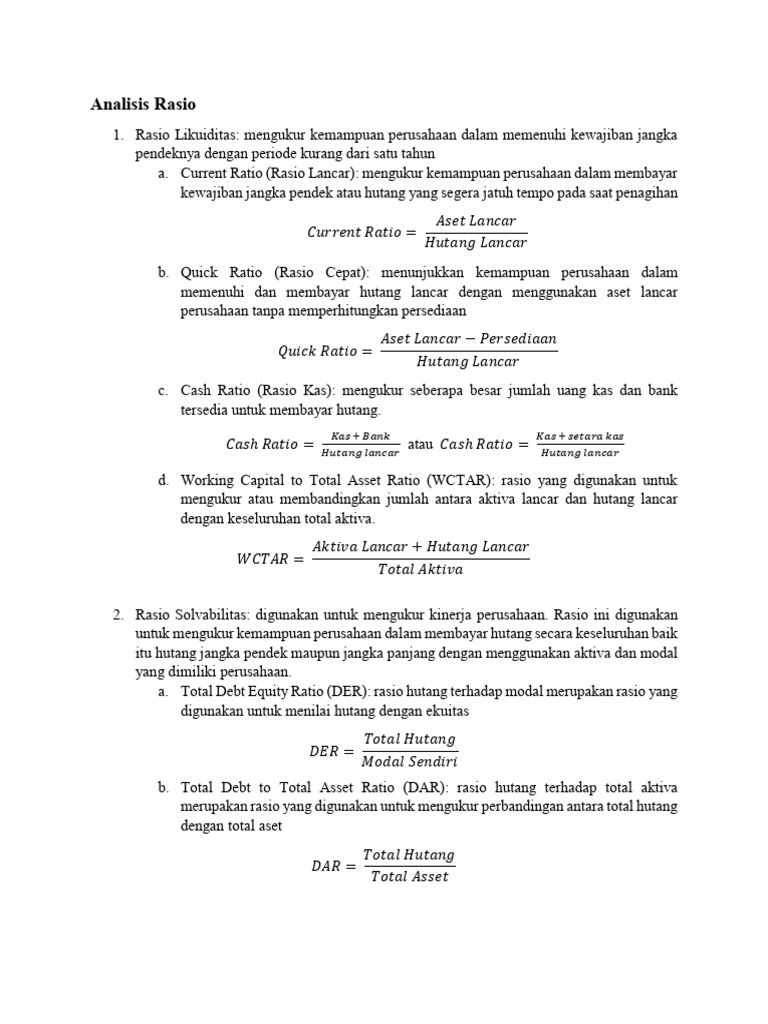 Analisis Rasio

1. Rasio Likuiditas: mengukur kemampuan perusahaan dalam memenuhi kewajiban jangka pendeknya dengan periode kurang dari satu tahun

a. Current Ratio (Rasio Lancar): mengukur kemampuan perusahaan dalam membayar kewajiban jangka pendek atau hutang yang segera jatuh tempo pada saat penagihan

$Current\ Ratio = \frac{Aset\ Lancar}{Hutang\ Lancar}$

b. Quick Ratio (Rasio Cepat): menunjukkan kemampuan perusahaan dalam memenuhi dan membayar hutang lancar dengan menggunakan aset lancar perusahaan tanpa memperhitungkan persediaan

$Quick\ Ratio = \frac{Aset\ Lancar - Persediaan}{Hutang\ Lancar}$

c. Cash Ratio (Rasio Kas): mengukur seberapa besar jumlah uang kas dan bank tersedia untuk membayar hutang.

$Cash\ Ratio = \frac{Kas + Bank}{Hutang\ lancar}$ atau $Cash\ Ratio = \frac{Kas + setara\ kas}{Hutang\ lancar}$

d. Working Capital to Total Asset Ratio (WCTAR): rasio yang digunakan untuk mengukur atau membandingkan jumlah antara aktiva lancar dan hutang lancar dengan keseluruhan total aktiva.

$WCTAR = \frac{Aktiva\ Lancar + Hutang\ Lancar}{Total\ Aktiva}$

2. Rasio Solvabilitas: digunakan untuk mengukur kinerja perusahaan. Rasio ini digunakan untuk mengukur kemampuan perusahaan dalam membayar hutang secara keseluruhan baik itu hutang jangka pendek maupun jangka panjang dengan menggunakan aktiva dan modal yang dimiliki perusahaan.

a. Total Debt Equity Ratio (DER): rasio hutang terhadap modal merupakan rasio yang digunakan untuk menilai hutang dengan ekuitas

$DER = \frac{Total\ Hutang}{Modal\ Sendiri}$

b. Total Debt to Total Asset Ratio (DAR): rasio hutang terhadap total aktiva merupakan rasio yang digunakan untuk mengukur perbandingan antara total hutang dengan total aset

$DAR = \frac{Total\ Hutang}{Total\ Asset}$